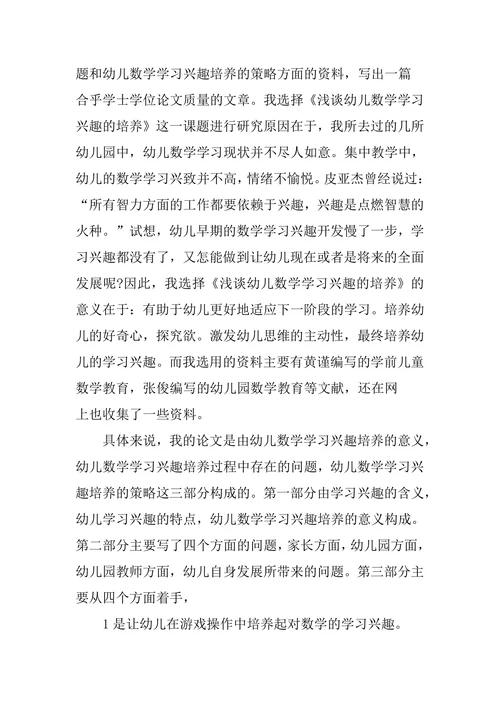 题和幼儿数学学习兴趣培养的策略方面的资料，写出一篇合乎学士学位论文质量的文章。我选择《浅谈幼儿数学学习兴趣的培养》这一课题进行研究原因在于，我所去过的几所幼儿园中，幼儿数学学习现状并不尽人如意。集中教学中，幼儿的数学学习兴致并不高，情绪不愉悦。皮亚杰曾经说过：“所有智力方面的工作都要依赖于兴趣，兴趣是点燃智慧的火种。”试想，幼儿早期的数学学习兴趣开发慢了一步，学习兴趣都没有了，又怎能做到让幼儿现在或者是将来的全面发展呢?因此，我选择《浅谈幼儿数学学习兴趣的培养》的意义在于：有助于幼儿更好地适应下一阶段的学习。培养幼儿的好奇心，探究欲。激发幼儿思维的主动性，最终培养幼儿的学习兴趣。而我选用的资料主要有黄谨编写的学前儿童数学教育，张俊编写的幼儿园数学教育等文献，还在网上也收集了一些资料。

具体来说，我的论文是由幼儿数学学习兴趣培养的意义，幼儿数学学习兴趣培养过程中存在的问题，幼儿数学学习兴趣培养的策略这三部分构成的。第一部分由学习兴趣的含义，幼儿学习兴趣的特点，幼儿数学学习兴趣培养的意义构成。第二部分主要写了四个方面的问题，家长方面，幼儿园方面，幼儿园教师方面，幼儿自身发展所带来的问题。第三部分主要从四个方面着手，

1 是让幼儿在游戏操作中培养起对数学的学习兴趣。